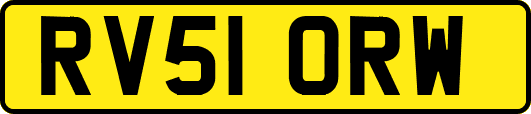 RV51 ORW